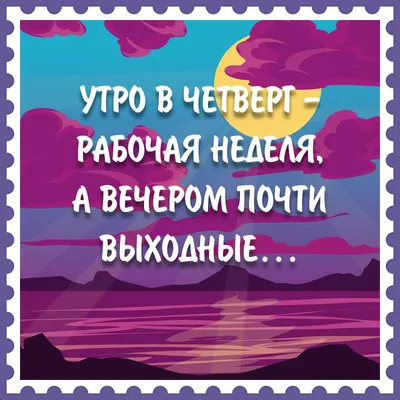 УТРО В ЧЕТВЕРГ – РАБОЧАЯ НЕДЕЛЯ, А ВЕЧЕРОМ ПОЧТИ ВЫХОДНЫЕ...